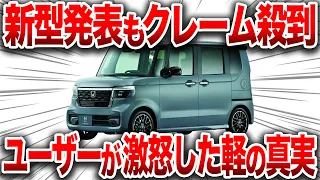 新型発表もクレーム殺到

ユーザーが激怒した軽の真実